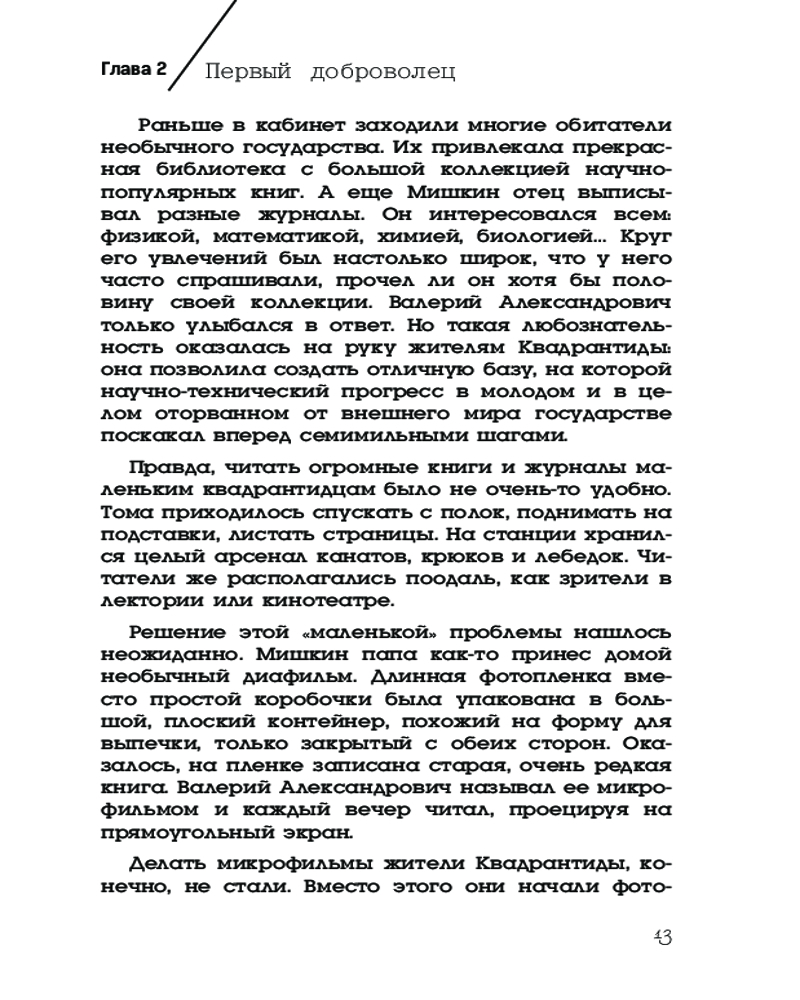 Глава 2 Первый доброволец

Раньше в кабинет заходили многие обитатели необычного государства. Их привлекала прекрасная библиотека с большой коллекцией научно-популярных книг. А еще Мишкин отец выписывал разные журналы. Он интересовался всем: физикой, математикой, химией, биологией... Круг его увлечений был настолько широк, что у него часто спрашивали, прочел ли он хотя бы половину своей коллекции. Валерий Александрович только улыбался в ответ. Но такая любознательность оказалась на руку жителям Квадрантиды: она позволила создать отличную базу, на которой научно-технический прогресс в молодом и в целом оторванном от внешнего мира государстве поскакал вперед семимильными шагами.

Правда, читать огромные книги и журналы маленьким квадрантидцам было не очень-то удобно. Тома приходилось спускать с полок, поднимать на подставки, листать страницы. На станции хранился целый арсенал канатов, крюков и лебедок. Читатели же располагались поодаль, как зрители в лектории или кинотеатре.

Решение этой «маленькой» проблемы нашлось неожиданно. Мишкин папа как-то принес домой необычный диафильм. Длинная фотопленка вместо простой коробочки была упакована в большой, плоский контейнер, похожий на форму для выпечки, только закрытый с обеих сторон. Оказалось, на пленке записана старая, очень редкая книга. Валерий Александрович называл ее микрофильмом и каждый вечер читал, проецируя на прямоугольный экран.

Делать микрофильмы жители Квадрантиды, конечно, не стали. Вместо этого они начали фото-

43